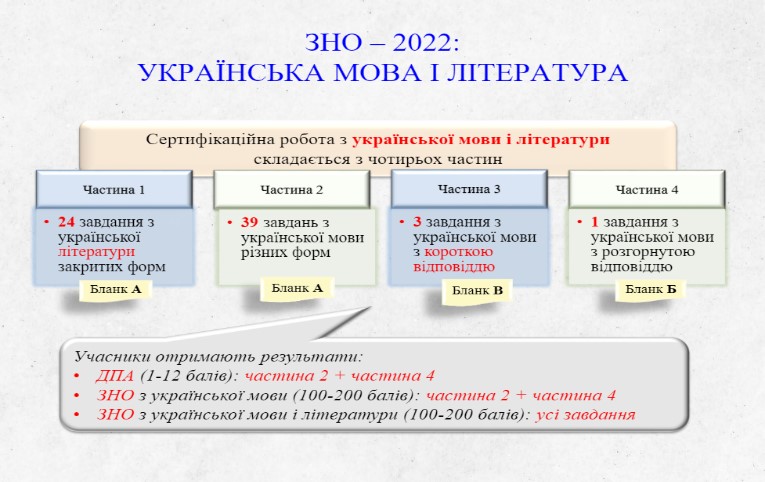 ЗНО – 2022:
УКРАЇНСЬКА МОВА І ЛІТЕРАТУРА

Сертифікаційна робота з української мови і літератури складається з чотирьох частин

Частина 1

• 24 завдання з української літератури закритих форм

Бланк А

Частина 2

• 39 завдань з української мови різних форм

Бланк А

Частина 3

• 3 завдання з української мови з короткою відповіддю

Бланк В

Частина 4

• 1 завдання з української мови з розгорнутою відповіддю

Бланк Б

Учасники отримають результати:
• ДПА (1-12 балів): частина 2 + частина 4
• ЗНО з української мови (100-200 балів): частина 2 + частина 4
• ЗНО з української мови і літератури (100-200 балів): усі завдання